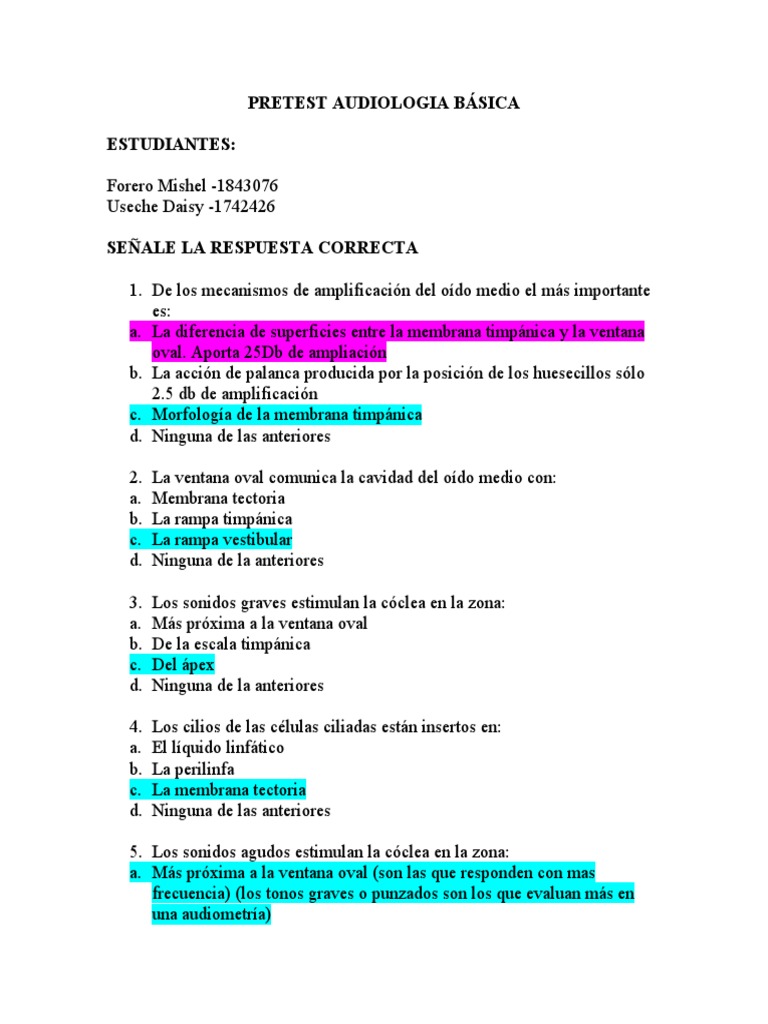 PRETEST AUDIOLOGIA BÁSICA

ESTUDIANTES:

Forero Mishel -1843076
Useche Daisy -1742426

SEÑALE LA RESPUESTA CORRECTA

1. De los mecanismos de amplificación del oído medio el más importante es:
a. La diferencia de superficies entre la membrana timpánica y la ventana oval. Aporta 25Db de ampliación
b. La acción de palanca producida por la posición de los huesecillos sólo 2.5 db de amplificación
c. Morfología de la membrana timpánica
d. Ninguna de las anteriores

2. La ventana oval comunica la cavidad del oído medio con:
a. Membrana tectoria
b. La rampa timpánica
c. La rampa vestibular
d. Ninguna de la anteriores

3. Los sonidos graves estimulan la cóclea en la zona:
a. Más próxima a la ventana oval
b. De la escala timpánica
c. Del ápex
d. Ninguna de la anteriores

4. Los cilios de las células ciliadas están insertos en:
a. El líquido linfático
b. La perilinfa
c. La membrana tectoria
d. Ninguna de las anteriores

5. Los sonidos agudos estimulan la cóclea en la zona:
a. Más próxima a la ventana oval (son las que responden con mas frecuencia) (los tonos graves o punzados son los que evaluan más en una audiometría)